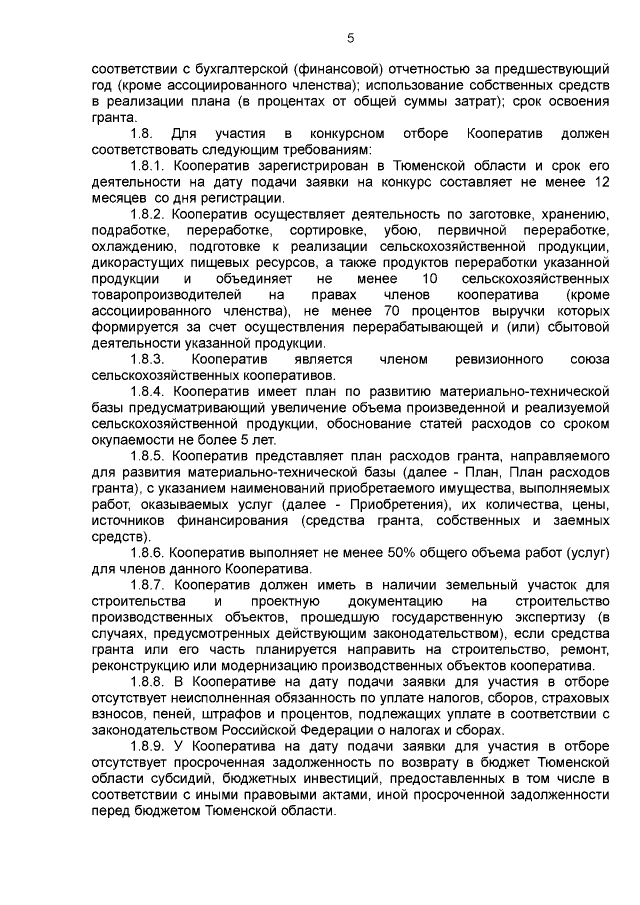 5

соответствии с бухгалтерской (финансовой) отчетностью за предшествующий год (кроме ассоциированного членства); использование собственных средств в реализации плана (в процентах от общей суммы затрат); срок освоения гранта.

1.8. Для участия в конкурсном отборе Кооператив должен соответствовать следующим требованиям:

1.8.1. Кооператив зарегистрирован в Тюменской области и срок его деятельности на дату подачи заявки на конкурс составляет не менее 12 месяцев со дня регистрации.

1.8.2. Кооператив осуществляет деятельность по заготовке, хранению, подработке, переработке, сортировке, убою, первичной переработке, охлаждению, подготовке к реализации сельскохозяйственной продукции, дикорастущих пищевых ресурсов, а также продуктов переработки указанной продукции и объединяет не менее 10 сельскохозяйственных товаропроизводителей на правах членов кооператива (кроме ассоциированного членства), не менее 70 процентов выручки которых формируется за счет осуществления перерабатывающей и (или) сбытовой деятельности указанной продукции.

1.8.3. Кооператив является членом ревизионного союза сельскохозяйственных кооперативов.

1.8.4. Кооператив имеет план по развитию материально-технической базы предусматривающий увеличение объема произведенной и реализуемой сельскохозяйственной продукции, обоснование статей расходов со сроком окупаемости не более 5 лет.

1.8.5. Кооператив представляет план расходов гранта, направляемого для развития материально-технической базы (далее - План, План расходов гранта), с указанием наименований приобретаемого имущества, выполняемых работ, оказываемых услуг (далее - Приобретения), их количества, цены, источников финансирования (средства гранта, собственных и заемных средств).

1.8.6. Кооператив выполняет не менее 50% общего объема работ (услуг) для членов данного Кооператива.

1.8.7. Кооператив должен иметь в наличии земельный участок для строительства и проектную документацию на строительство производственных объектов, прошедшую государственную экспертизу (в случаях, предусмотренных действующим законодательством), если средства гранта или его часть планируется направить на строительство, ремонт, реконструкцию или модернизацию производственных объектов кооператива.

1.8.8. В Кооперативе на дату подачи заявки для участия в отборе отсутствует неисполненная обязанность по уплате налогов, сборов, страховых взносов, пеней, штрафов и процентов, подлежащих уплате в соответствии с законодательством Российской Федерации о налогах и сборах.

1.8.9. У Кооператива на дату подачи заявки для участия в отборе отсутствует просроченная задолженность по возврату в бюджет Тюменской области субсидий, бюджетных инвестиций, предоставленных в том числе в соответствии с иными правовыми актами, иной просроченной задолженности перед бюджетом Тюменской области.